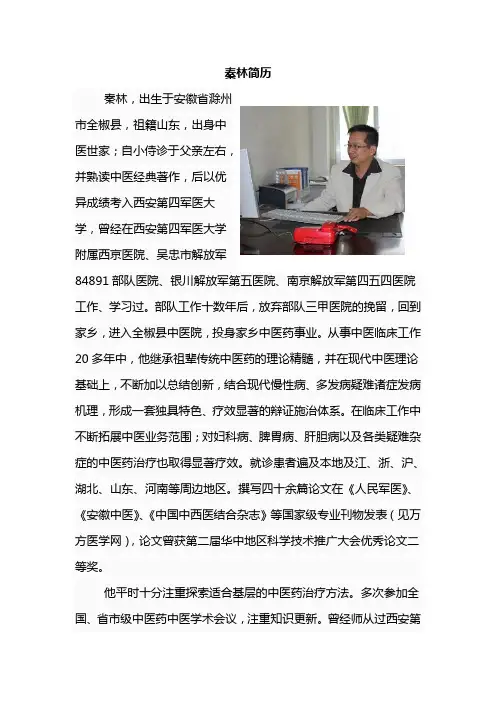 秦林简历

秦林，出生于安徽省滁州市全椒县，祖籍山东，出身中医世家；自小侍诊于父亲左右，并熟读中医经典著作，后以优异成绩考入西安第四军医大学，曾经在西安第四军医大学附属西京医院、吴忠市解放军84891部队医院、银川解放军第五医院、南京解放军第四五四医院工作、学习过。部队工作十数年后，放弃部队三甲医院的挽留，回到家乡，进入全椒县中医院，投身家乡中医药事业。从事中医临床工作20多年中，他继承祖辈传统中医药的理论精髓，并在现代中医理论基础上，不断加以总结创新，结合现代慢性病、多发病疑难诸症发病机理，形成一套独具特色、疗效显著的辩证施治体系。在临床工作中不断拓展中医业务范围；对妇科病、脾胃病、肝胆病以及各类疑难杂症的中医药治疗也取得显著疗效。就诊患者遍及本地及江、浙、沪、湖北、山东、河南等周边地区。撰写四十余篇论文在《人民军医》、《安徽中医》、《中国中西医结合杂志》等国家级专业刊物发表（见万方医学网），论文曾获第二届华中地区科学技术推广大会优秀论文二等奖。

他平时十分注重探索适合基层的中医药治疗方法。多次参加全国、省市级中医药中医学术会议，注重知识更新。曾经师从过西安第